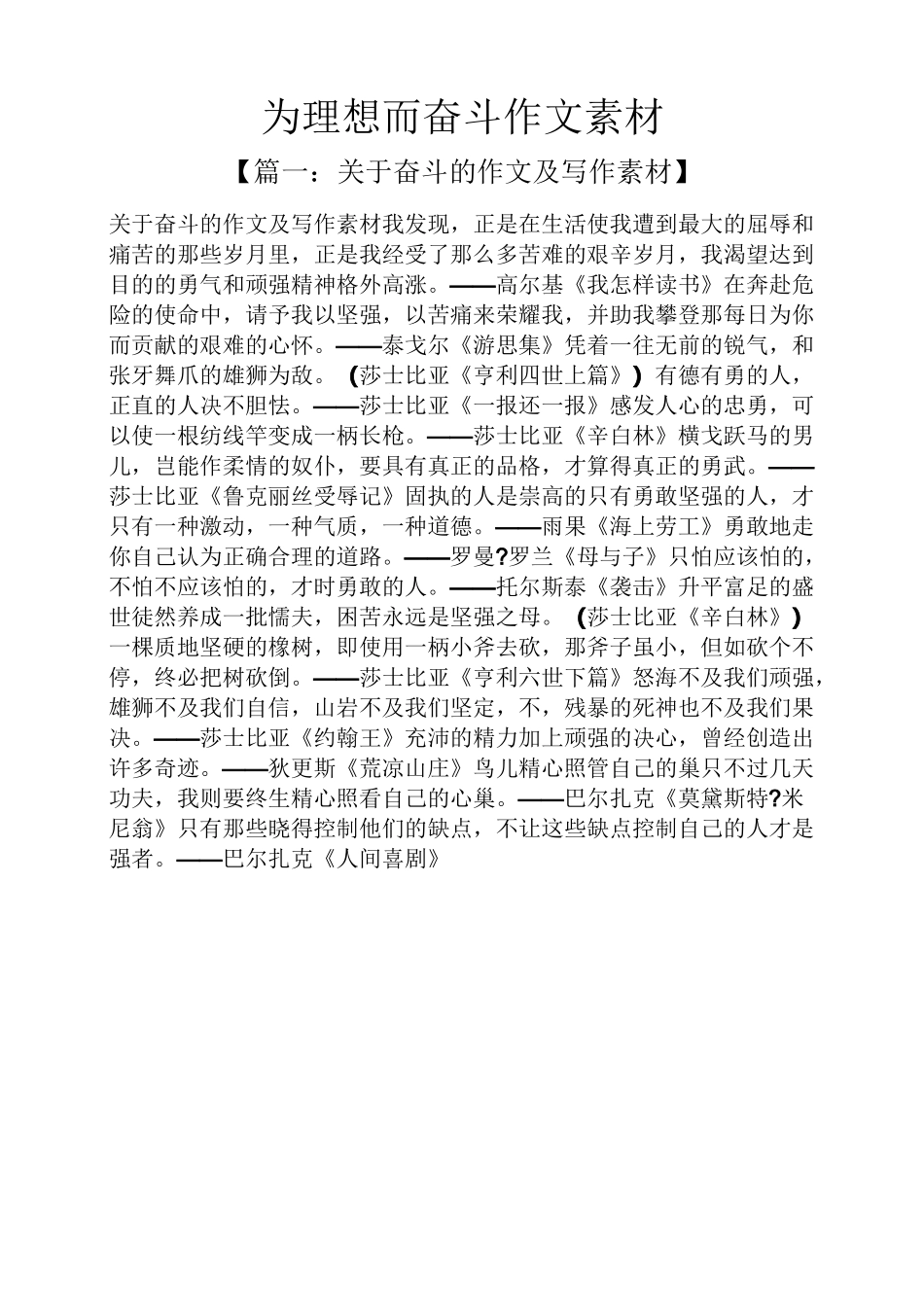 为理想而奋斗作文素材

【篇一：关于奋斗的作文及写作素材】

关于奋斗的作文及写作素材我发现，正是在生活使我遭到最大的屈辱和痛苦的那些岁月里，正是我经受了那么多苦难的艰辛岁月，我渴望达到目的的勇气和顽强精神格外高涨。——高尔基《我怎样读书》在奔赴危险的使命中，请予我以坚强，以苦痛来荣耀我，并助我攀登那每日为你而贡献的艰难的心怀。——泰戈尔《游思集》凭着一往无前的锐气，和张牙舞爪的雄狮为敌。（莎士比亚《亨利四世上篇》）有德有勇的人，正直的人决不胆怯。——莎士比亚《一报还一报》感发人心的忠勇，可以使一根纺线竿变成一柄长枪。——莎士比亚《辛白林》横戈跃马的男儿，岂能作柔情的奴仆，要具有真正的品格，才算得真正的勇武。——莎士比亚《鲁克丽丝受辱记》固执的人是崇高的只有勇敢坚强的人，才只有一种激动，一种气质，一种道德。——雨果《海上劳工》勇敢地走你自己认为正确合理的道路。——罗曼?罗兰《母与子》只怕应该怕的，不怕不应该怕的，才时勇敢的人。——托尔斯泰《袭击》升平富足的盛世徒然养成一批懦夫，困苦永远是坚强之母。（莎士比亚《辛白林》）一棵质地坚硬的橡树，即使用一柄小斧去砍，那斧子虽小，但如砍个不停，终必把树砍倒。——莎士比亚《亨利六世下篇》怒海不及我们顽强，雄狮不及我们自信，山岩不及我们坚定，不，残暴的死神也不及我们果决。——莎士比亚《约翰王》充沛的精力加上顽强的决心，曾经创造出许多奇迹。——狄更斯《荒凉山庄》鸟儿精心照管自己的巢只不过几天功夫，我则要终生精心照看自己的心巢。——巴尔扎克《莫黛斯特?米尼翁》只有那些晓得控制他们的缺点，不让这些缺点控制自己的人才是强者。——巴尔扎克《人间喜剧》